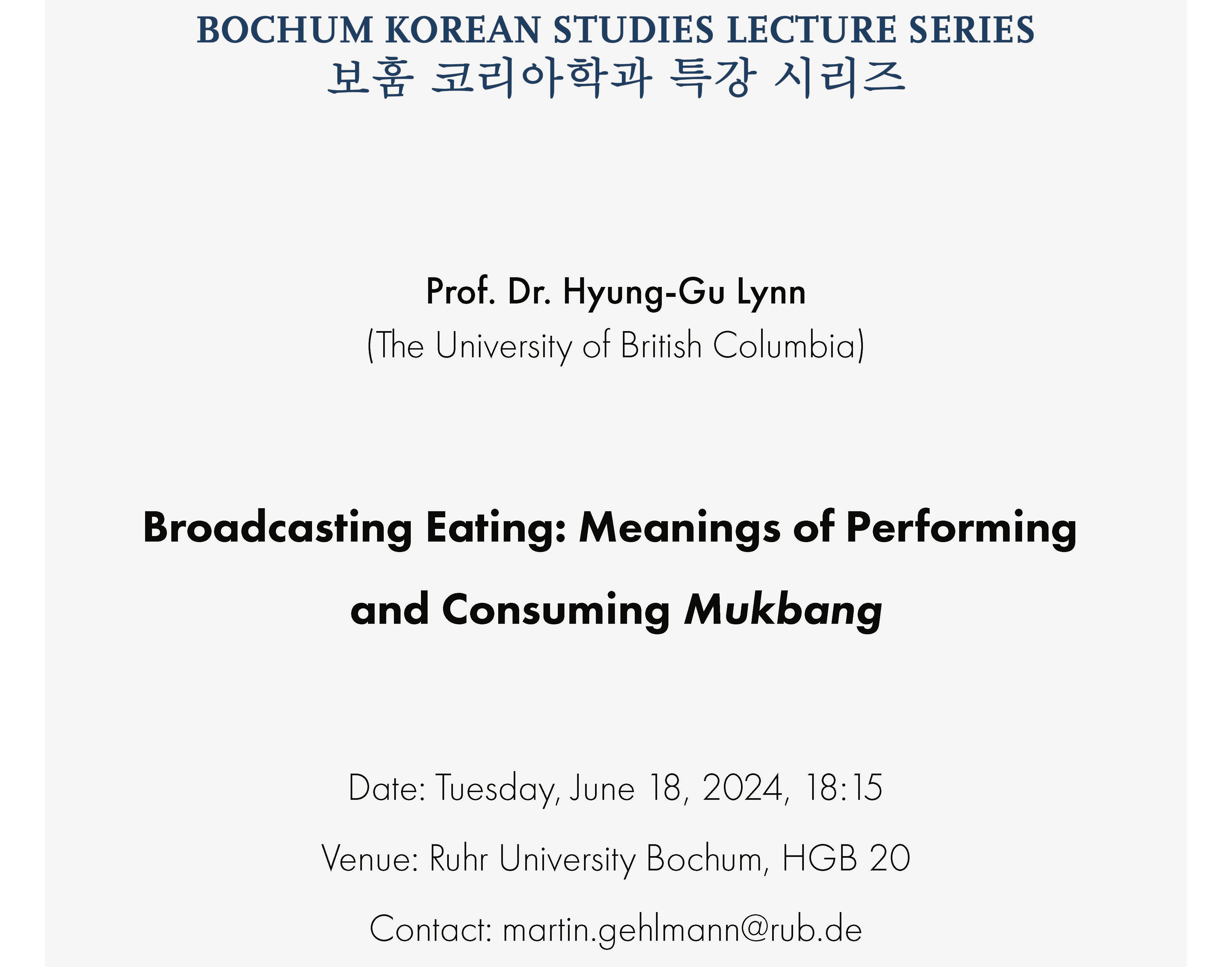 BOCHUM KOREAN STUDIES LECTURE SERIES
보훔 코리아학과 특강 시리즈

Prof. Dr. Hyung-Gu Lynn
(The University of British Columbia)

Broadcasting Eating: Meanings of Performing and Consuming Mukbang

Date: Tuesday, June 18, 2024, 18:15

Venue: Ruhr University Bochum, HGB 20

Contact: martin.gehlmann@rub.de